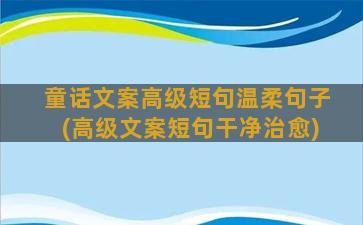 童话文案高级短句温柔句子
(高级文案短句干净治愈)